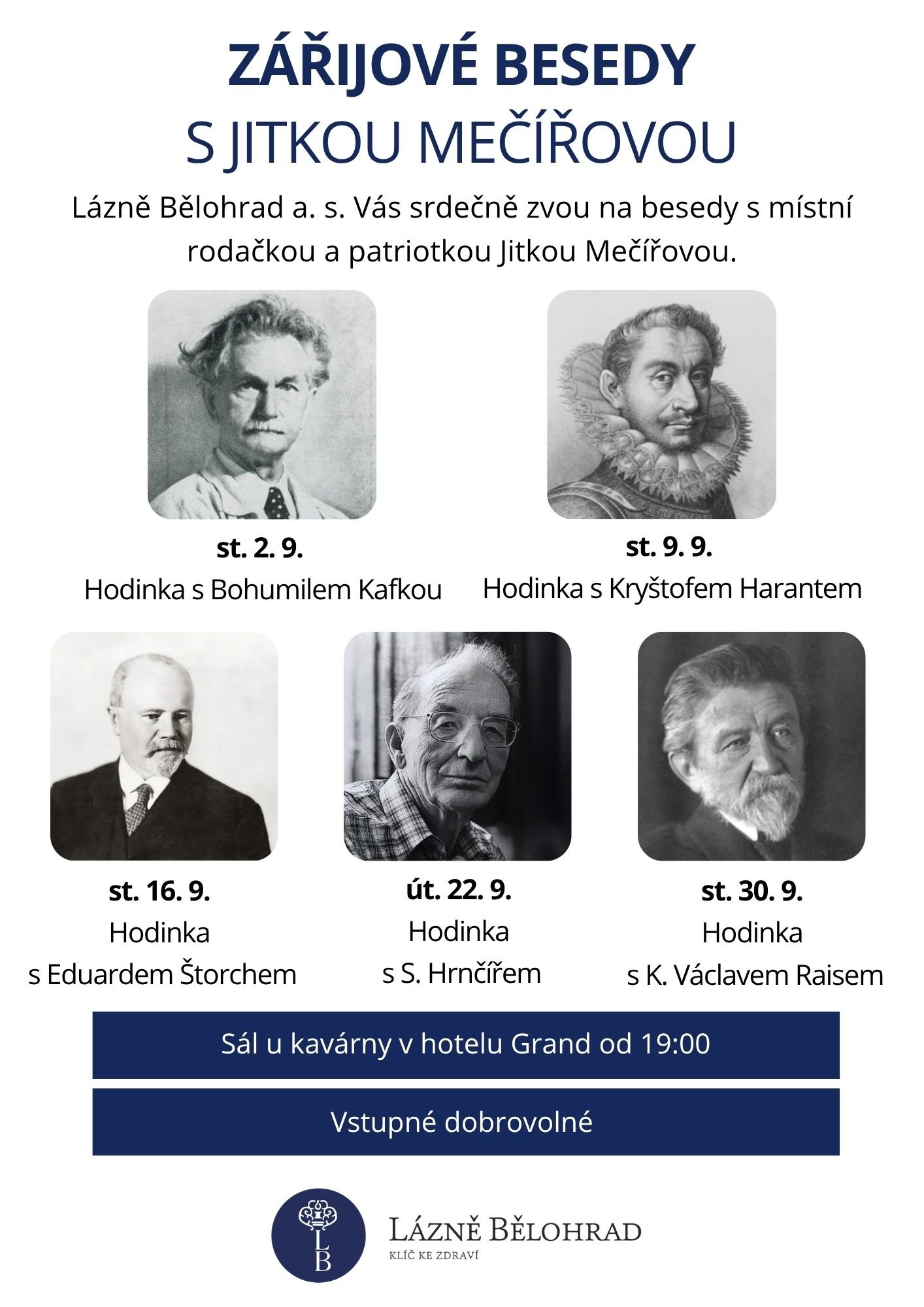 ZÁŘIJOVÉ BESEDY
S JITKOU MEČÍŘOVOU

Lázně Bělohrad a. s. Vás srdečně zvou na besedy s místní rodačkou a patriotkou Jitkou Mečířovou.

st. 2. 9.
Hodinka s Bohumilem Kafkou

st. 9. 9.
Hodinka s Kryštofem Harantem

st. 16. 9.
Hodinka
s Eduardem Štorchem

út. 22. 9.
Hodinka
s S. Hrnčířem

st. 30. 9.
Hodinka
s K. Václavem Raisem

Sál u kavárny v hotelu Grand od 19:00

Vstupné dobrovolné

LB
LÁZNĚ BĚLOHRAD
KLÍČ KE ZDRAVÍ